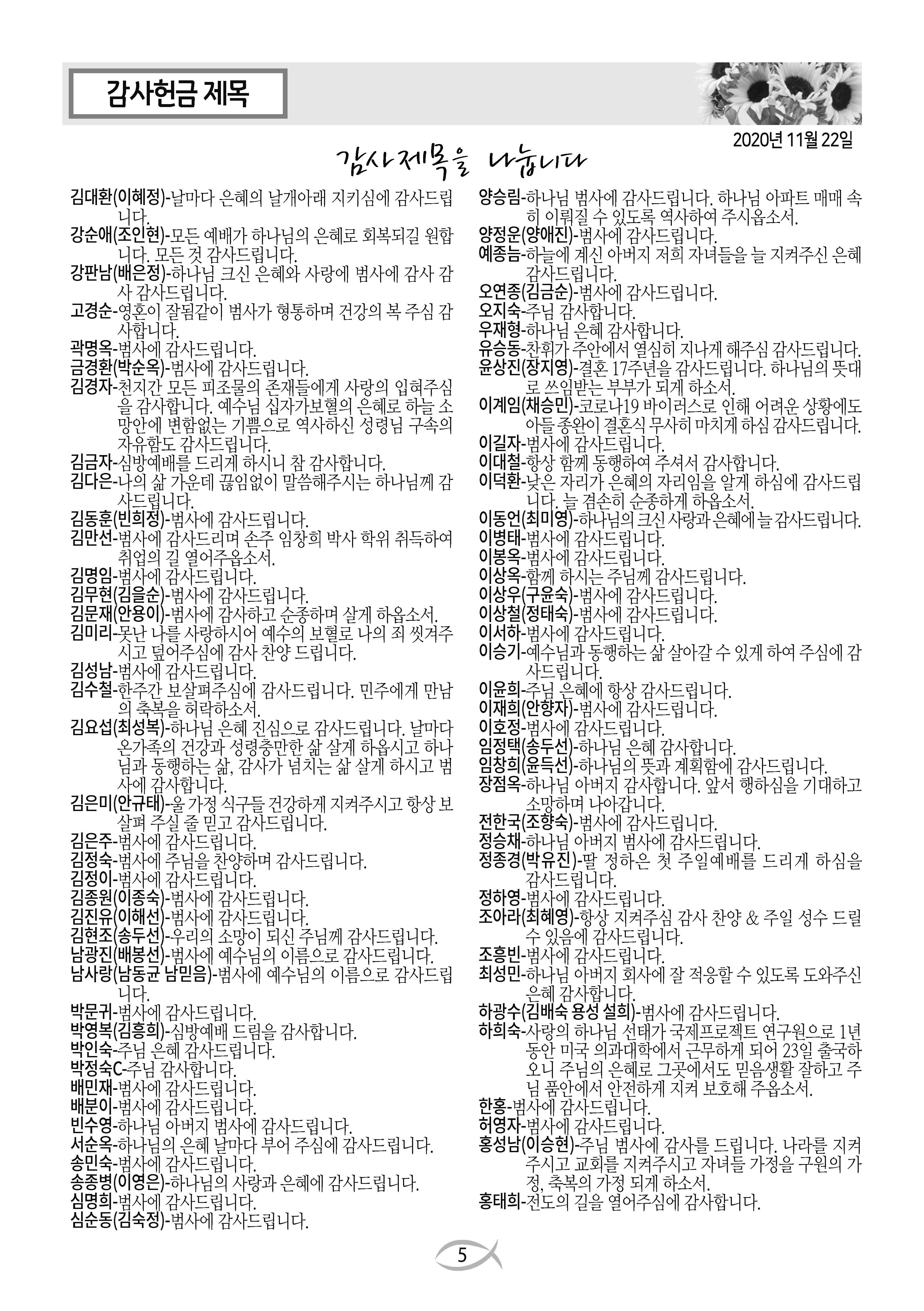 감사헌금 제목

2020년 11월 22일

감사제목을 나눕니다

김대환(이혜정)-날마다 은혜의 날개아래 지키심에 감사드립니다.
강순애(조인현)-모든 예배가 하나님의 은혜로 회복되길 원합니다. 모든 것 감사드립니다.
강판남(배은정)-하나님 크신 은혜와 사랑에 범사에 감사 감사 감사드립니다.
고경순-영혼이 잘됨같이 범사가 형통하며 건강의 복 주심 감사합니다.
곽명옥-범사에 감사드립니다.
금경환(박순옥)-범사에 감사드립니다.
김경자-천지간 모든 피조물의 존재들에게 사랑의 입혀주심을 감사합니다. 예수님 십자가보혈의 은혜로 하늘 소망안에 변함없는 기쁨으로 역사하신 성령님 구속의 자유함도 감사드립니다.
김금자-심방예배를 드리게 하시니 참 감사합니다.
김다은-나의 삶 가운데 끊임없이 말씀해주시는 하나님께 감사드립니다.
김동훈(빈희정)-범사에 감사드립니다.
김만선-범사에 감사드리며 손주 임창희 박사 학위 취득하여 취업의 길 열어주옵소서.
김명임-범사에 감사드립니다.
김무현(김을순)-범사에 감사드립니다.
김문재(안용이)-범사에 감사하고 순종하며 살게 하옵소서.
김미리-못난 나를 사랑하시어 예수의 보혈로 나의 죄 씻겨주시고 덮어주심에 감사 찬양 드립니다.
김성남-범사에 감사드립니다.
김수철-한주간 보살펴주심에 감사드립니다. 민주에게 만남의 축복을 허락하소서.
김요섭(최성복)-하나님 은혜 진심으로 감사드립니다. 날마다 온가족의 건강과 성령충만한 삶 살게 하옵시고 하나님과 동행하는 삶, 감사가 넘치는 삶 살게 하시고 범사에 감사합니다.
김은미(안규태)-울 가정 식구들 건강하게 지켜주시고 항상 보살펴 주실 줄 믿고 감사드립니다.
김은주-범사에 감사드립니다.
김정숙-범사에 주님을 찬양하며 감사드립니다.
김정이-범사에 감사드립니다.
김종원(이종숙)-범사에 감사드립니다.
김진유(이해선)-범사에 감사드립니다.
김현조(송두선)-우리의 소망이 되신 주님께 감사드립니다.
남광진(배봉선)-범사에 예수님의 이름으로 감사드립니다.
남사랑(남동균 남믿음)-범사에 예수님의 이름으로 감사드립니다.
박문귀-범사에 감사드립니다.
박영복(김흥희)-심방예배 드림을 감사합니다.
박인숙-주님 은혜 감사드립니다.
박정숙C-주님 감사합니다.
배민재-범사에 감사드립니다.
배분이-범사에 감사드립니다.
빈수영-하나님 아버지 범사에 감사드립니다.
서순옥-하나님의 은혜 날마다 부어 주심에 감사드립니다.
송민숙-범사에 감사드립니다.
송종병(이영은)-하나님의 사랑과 은혜에 감사드립니다.
심명희-범사에 감사드립니다.
심순동(김숙정)-범사에 감사드립니다.

양승림-하나님 범사에 감사드립니다. 하나님 아파트 매매 속히 이뤄질 수 있도록 역사하여 주시옵소서.
양정운(양애진)-범사에 감사드립니다.
예종늠-하늘에 계신 아버지 저희 자녀들을 늘 지켜주신 은혜 감사드립니다.
오연종(김금순)-범사에 감사드립니다.
오지숙-주님 감사합니다.
우재형-하나님 은혜 감사합니다.
유승동-찬휘가 주안에서 열심히 지나게 해주심 감사드립니다.
윤상진(장지영)-결혼 17주년을 감사드립니다. 하나님의 뜻대로 쓰임받는 부부가 되게 하소서.
이계임(채승민)-코로나19 바이러스로 인해 어려운 상황에도 아들 종완이 결혼식 무사히 마치게 하심 감사드립니다.
이길자-범사에 감사드립니다.
이대철-항상 함께 동행하여 주셔서 감사합니다.
이덕환-낮은 자리가 은혜의 자리임을 알게 하심에 감사드립니다. 늘 겸손히 순종하게 하옵소서.
이동언(최미영)-하나님의 크신 사랑과 은혜에 늘 감사드립니다.
이병태-범사에 감사드립니다.
이봉옥-범사에 감사드립니다.
이상옥-함께 하시는 주님께 감사드립니다.
이상우(구윤숙)-범사에 감사드립니다.
이상철(정태숙)-범사에 감사드립니다.
이서하-범사에 감사드립니다.
이승기-예수님과 동행하는 삶 살아갈 수 있게 하여 주심에 감사드립니다.
이윤희-주님 은혜에 항상 감사드립니다.
이재희(안향자)-범사에 감사드립니다.
이호정-범사에 감사드립니다.
임정택(송두선)-하나님 은혜 감사합니다.
임창희(윤득선)-하나님의 뜻과 계획함에 감사드립니다.
장점옥-하나님 아버지 감사합니다. 앞서 행하심을 기대하고 소망하며 나아갑니다.
전한국(조향숙)-범사에 감사드립니다.
정승채-하나님 아버지 범사에 감사드립니다.
정종경(박유진)-딸 정하은 첫 주일예배를 드리게 하심을 감사드립니다.
정하영-범사에 감사드립니다.
조아라(최혜영)-항상 지켜주심 감사 찬양 & 주일 성수 드릴 수 있음에 감사드립니다.
조흥빈-범사에 감사드립니다.
최성민-하나님 아버지 회사에 잘 적응할 수 있도록 도와주신 은혜 감사합니다.
하광수(김배숙 용성 설희)-범사에 감사드립니다.
하희숙-사랑의 하나님 선태가 국제프로젝트 연구원으로 1년 동안 미국 의과대학에서 근무하게 되어 23일 출국하오니 주님의 은혜로 그곳에서도 믿음생활 잘하고 주님 품안에서 안전하게 지켜 보호해 주옵소서.
한홍-범사에 감사드립니다.
허영자-범사에 감사드립니다.
홍성남(이승현)-주님 범사에 감사를 드립니다. 나라를 지켜주시고 교회를 지켜주시고 자녀들 가정을 구원의 가정, 축복의 가정 되게 하소서.
홍태희-전도의 길을 열어주심에 감사합니다.

5